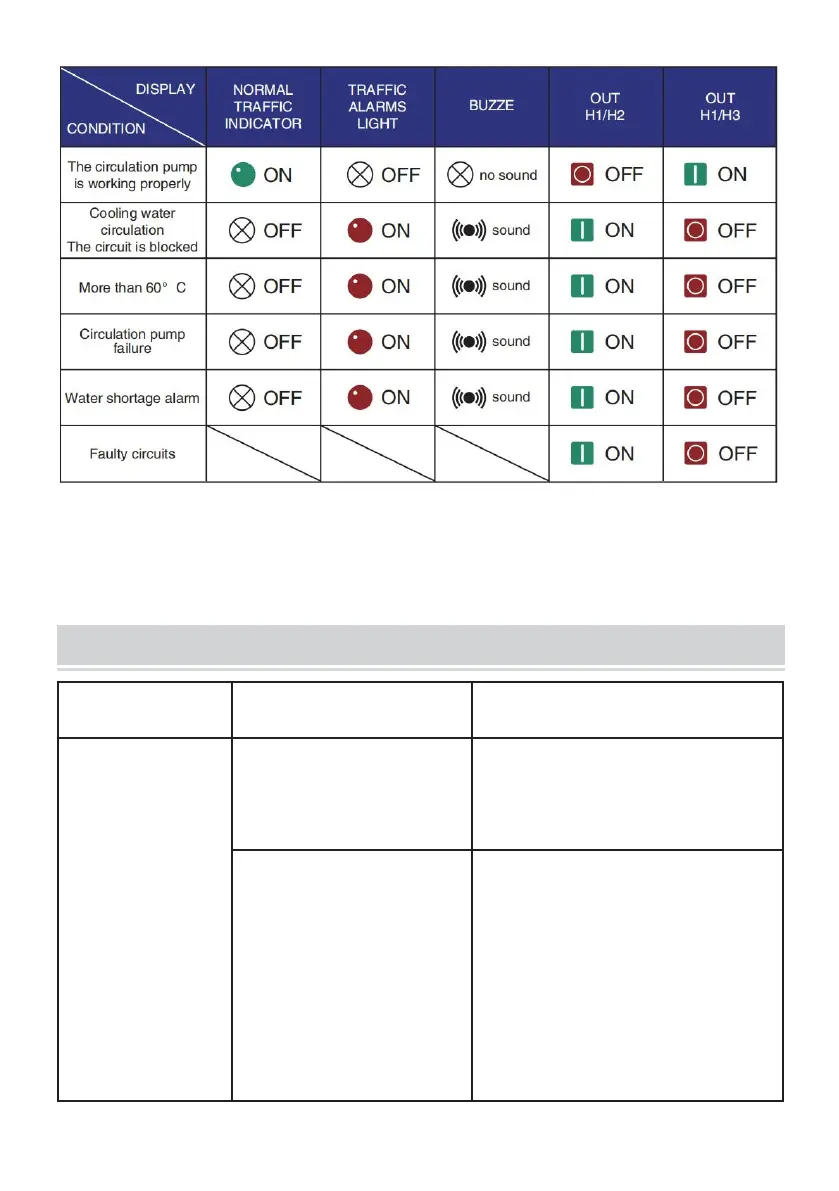 | DISPLAY / CONDITION | NORMAL TRAFFIC INDICATOR | TRAFFIC ALARMS LIGHT | BUZZE | OUT H1/H2 | OUT H1/H3 |
|---|---|---|---|---|---|
| The circulation pump is working properly | ON | OFF | no sound | OFF | ON |
| Cooling water circulation The circuit is blocked | OFF | ON | sound | ON | OFF |
| More than 60° C | OFF | ON | sound | ON | OFF |
| Circulation pump failure | OFF | ON | sound | ON | OFF |
| Water shortage alarm | OFF | ON | sound | ON | OFF |
| Faulty circuits | | | | ON | OFF |